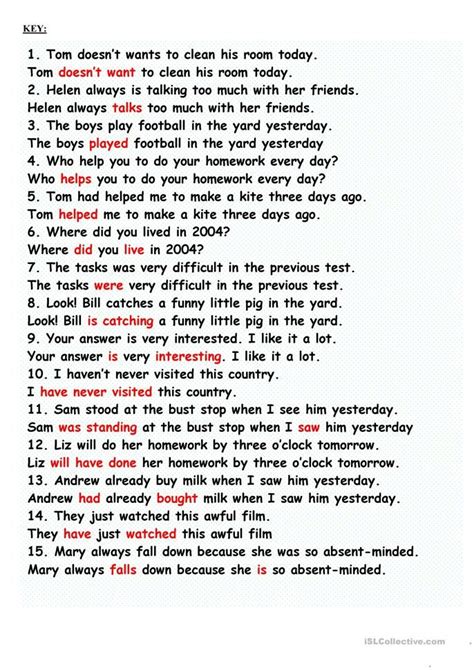 KEY:

1. Tom doesn't wants to clean his room today.
Tom doesn't want to clean his room today.
2. Helen always is talking too much with her friends.
Helen always talks too much with her friends.
3. The boys play football in the yard yesterday.
The boys played football in the yard yesterday
4. Who help you to do your homework every day?
Who helps you to do your homework every day?
5. Tom had helped me to make a kite three days ago.
Tom helped me to make a kite three days ago.
6. Where did you lived in 2004?
Where did you live in 2004?
7. The tasks was very difficult in the previous test.
The tasks were very difficult in the previous test.
8. Look! Bill catches a funny little pig in the yard.
Look! Bill is catching a funny little pig in the yard.
9. Your answer is very interested. I like it a lot.
Your answer is very interesting. I like it a lot.
10. I haven't never visited this country.
I have never visited this country.
11. Sam stood at the bust stop when I see him yesterday.
Sam was standing at the bust stop when I saw him yesterday
12. Liz will do her homework by three o'clock tomorrow.
Liz will have done her homework by three o'clock tomorrow.
13. Andrew already buy milk when I saw him yesterday.
Andrew had already bought milk when I saw him yesterday.
14. They just watched this awful film.
They have just watched this awful film
15. Mary always fall down because she was so absent-minded.
Mary always falls down because she is so absent-minded.

iSLCollective.com